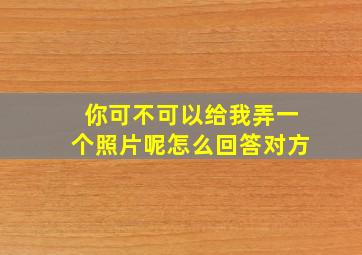 你可不可以给我弄一个照片呢怎么回答对方